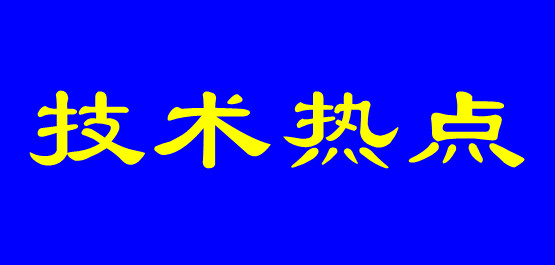 技术热点